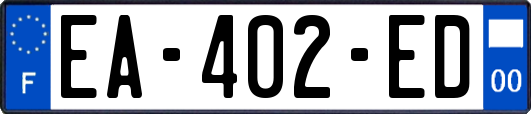 F
EA-402-ED
00